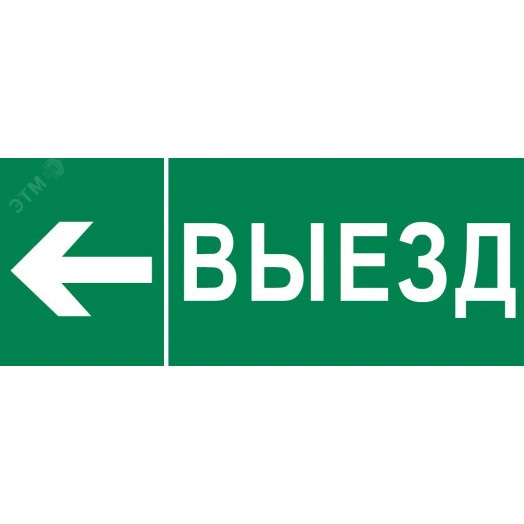 ЭТМ

ВЫЕЗД